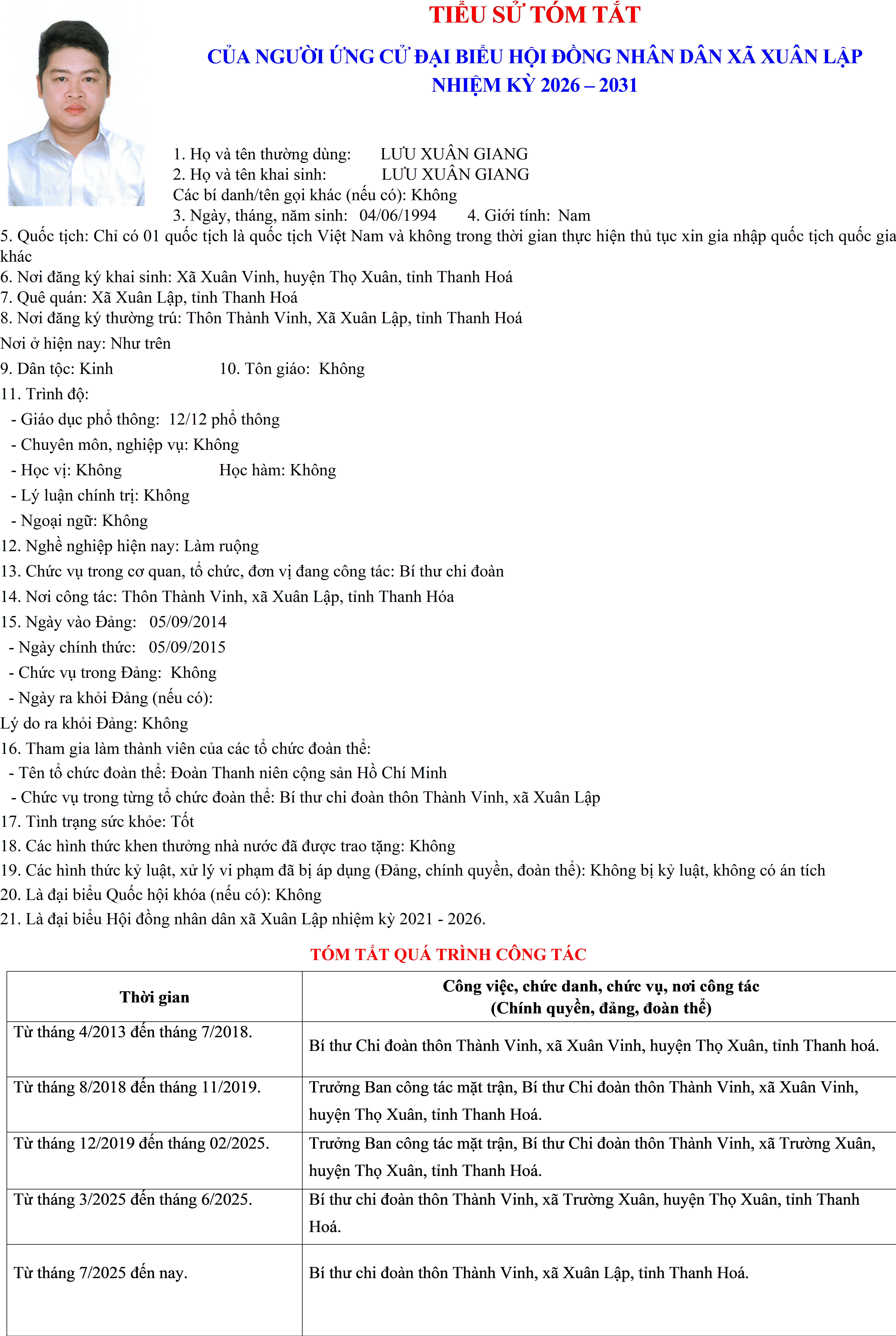 TIỂU SỬ TÓM TẮT

CỦA NGƯỜI ỨNG CỬ ĐẠI BIỂU HỘI ĐỒNG NHÂN DÂN XÃ XUÂN LẬP NHIỆM KỲ 2026 – 2031

1. Họ và tên thường dùng: LƯU XUÂN GIANG
2. Họ và tên khai sinh: LƯU XUÂN GIANG
Các bí danh/tên gọi khác (nếu có): Không
3. Ngày, tháng, năm sinh: 04/06/1994 4. Giới tính: Nam
5. Quốc tịch: Chỉ có 01 quốc tịch là quốc tịch Việt Nam và không trong thời gian thực hiện thủ tục xin gia nhập quốc tịch quốc gia khác
6. Nơi đăng ký khai sinh: Xã Xuân Vinh, huyện Thọ Xuân, tỉnh Thanh Hoá
7. Quê quán: Xã Xuân Lập, tỉnh Thanh Hoá
8. Nơi đăng ký thường trú: Thôn Thành Vinh, Xã Xuân Lập, tỉnh Thanh Hoá
Nơi ở hiện nay: Như trên
9. Dân tộc: Kinh 10. Tôn giáo: Không
11. Trình độ:
- Giáo dục phổ thông: 12/12 phổ thông
- Chuyên môn, nghiệp vụ: Không
- Học vị: Không Học hàm: Không
- Lý luận chính trị: Không
- Ngoại ngữ: Không
12. Nghề nghiệp hiện nay: Làm ruộng
13. Chức vụ trong cơ quan, tổ chức, đơn vị đang công tác: Bí thư chi đoàn
14. Nơi công tác: Thôn Thành Vinh, xã Xuân Lập, tỉnh Thanh Hóa
15. Ngày vào Đảng: 05/09/2014
- Ngày chính thức: 05/09/2015
- Chức vụ trong Đảng: Không
- Ngày ra khỏi Đảng (nếu có):
Lý do ra khỏi Đảng: Không
16. Tham gia làm thành viên của các tổ chức đoàn thể:
- Tên tổ chức đoàn thể: Đoàn Thanh niên cộng sản Hồ Chí Minh
- Chức vụ trong từng tổ chức đoàn thể: Bí thư chi đoàn thôn Thành Vinh, xã Xuân Lập
17. Tình trạng sức khỏe: Tốt
18. Các hình thức khen thưởng nhà nước đã được trao tặng: Không
19. Các hình thức kỷ luật, xử lý vi phạm đã bị áp dụng (Đảng, chính quyền, đoàn thể): Không bị kỷ luật, không có án tích
20. Là đại biểu Quốc hội khóa (nếu có): Không
21. Là đại biểu Hội đồng nhân dân xã Xuân Lập nhiệm kỳ 2021 - 2026.

TÓM TẮT QUÁ TRÌNH CÔNG TÁC

| Thời gian | Công việc, chức danh, chức vụ, nơi công tác (Chính quyền, đảng, đoàn thể) |
|---|---|
| Từ tháng 4/2013 đến tháng 7/2018. | Bí thư Chi đoàn thôn Thành Vinh, xã Xuân Vinh, huyện Thọ Xuân, tỉnh Thanh hoá. |
| Từ tháng 8/2018 đến tháng 11/2019. | Trưởng Ban công tác mặt trận, Bí thư Chi đoàn thôn Thành Vinh, xã Xuân Vinh, huyện Thọ Xuân, tỉnh Thanh Hoá. |
| Từ tháng 12/2019 đến tháng 02/2025. | Trưởng Ban công tác mặt trận, Bí thư Chi đoàn thôn Thành Vinh, xã Trường Xuân, huyện Thọ Xuân, tỉnh Thanh Hoá. |
| Từ tháng 3/2025 đến tháng 6/2025. | Bí thư chi đoàn thôn Thành Vinh, xã Trường Xuân, huyện Thọ Xuân, tỉnh Thanh Hoá. |
| Từ tháng 7/2025 đến nay. | Bí thư chi đoàn thôn Thành Vinh, xã Xuân Lập, tỉnh Thanh Hoá. |